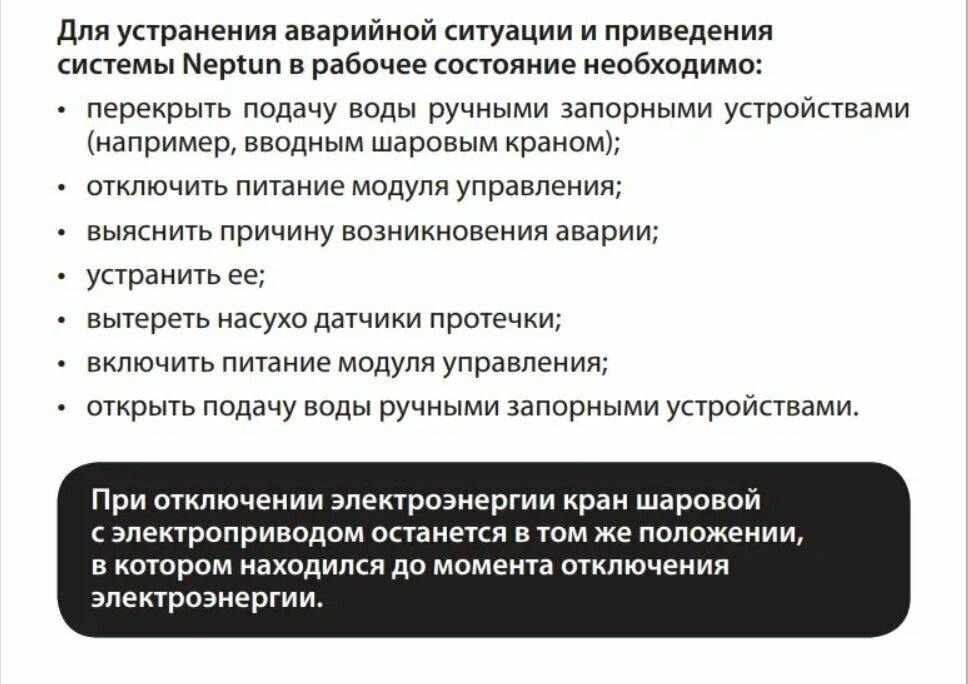 Для устранения аварийной ситуации и приведения системы Neptun в рабочее состояние необходимо:

• перекрыть подачу воды ручными запорными устройствами (например, вводным шаровым краном);
• отключить питание модуля управления;
• выяснить причину возникновения аварии;
• устранить ее;
• вытереть насухо датчики протечки;
• включить питание модуля управления;
• открыть подачу воды ручными запорными устройствами.

При отключении электроэнергии кран шаровой с электроприводом останется в том же положении, в котором находился до момента отключения электроэнергии.